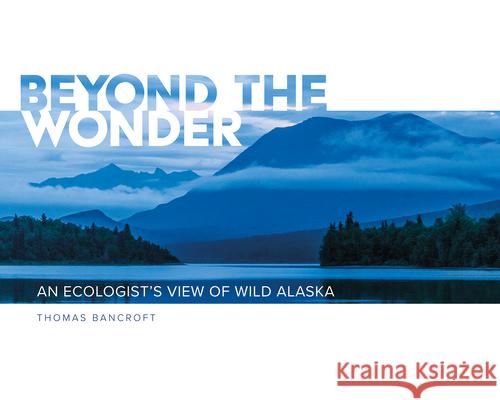 BEYOND THE WONDER

AN ECOLOGIST'S VIEW OF WILD ALASKA

THOMAS BANCROFT

Kraina Książek